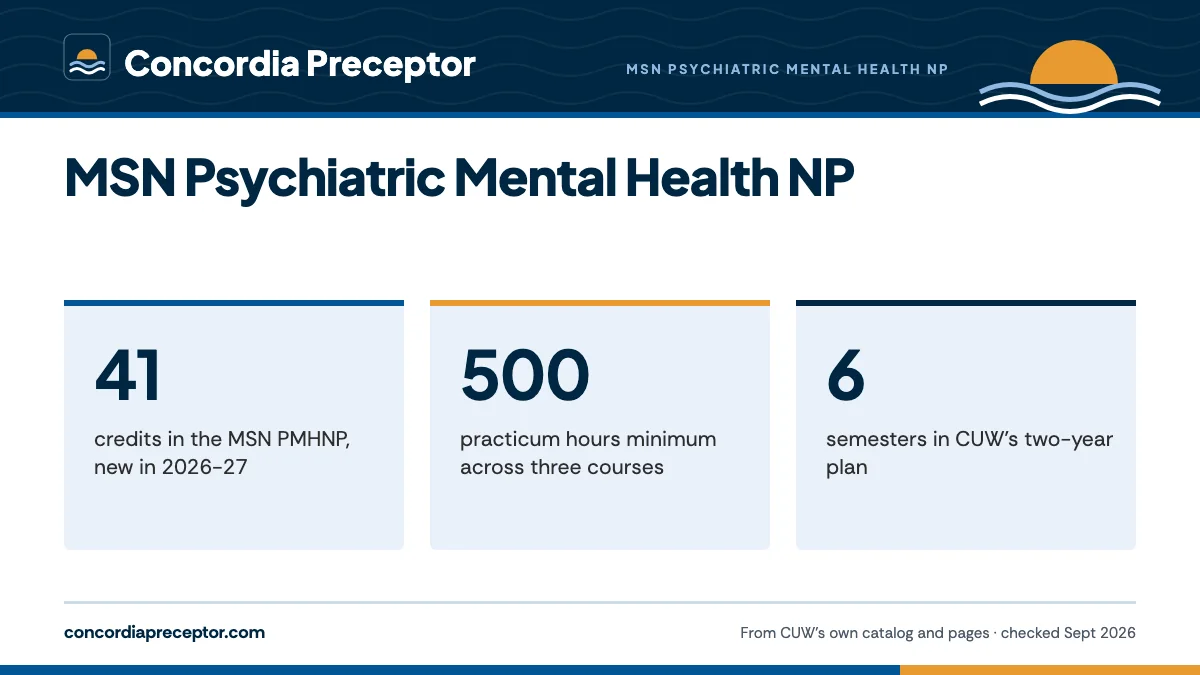 Concordia Preceptor

MSN PSYCHIATRIC MENTAL HEALTH NP

MSN Psychiatric Mental Health NP

41
credits in the MSN PMHNP, new in 2026–27

500
practicum hours minimum across three courses

6
semesters in CUW's two-year plan

concordiapreceptor.com

From CUW's own catalog and pages · checked Sept 2026